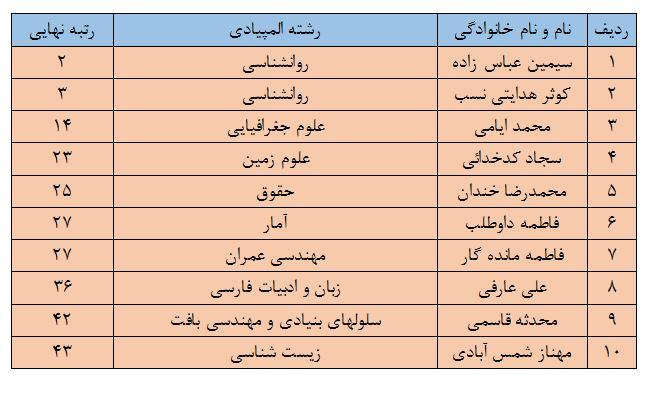 | ردیف | نام و نام خانوادگی | رشته المپیادی | رتبه نهایی |
|---|---|---|---|
| ۱ | سیمین عباس زاده | روانشناسی | ۲ |
| ۲ | کوثر هدایتی نسب | روانشناسی | ۳ |
| ۳ | محمد ایامی | علوم جغرافیایی | ۱۴ |
| ۴ | سجاد کدخدائی | علوم زمین | ۲۳ |
| ۵ | محمدرضا خندان | حقوق | ۲۵ |
| ۶ | فاطمه داوطلب | آمار | ۲۷ |
| ۷ | فاطمه مانده گار | مهندسی عمران | ۲۷ |
| ۸ | علی عارفی | زبان و ادبیات فارسی | ۳۶ |
| ۹ | محدثه قاسمی | سلولهای بنیادی و مهندسی بافت | ۴۲ |
| ۱۰ | مهناز شمس آبادی | زیست شناسی | ۴۳ |